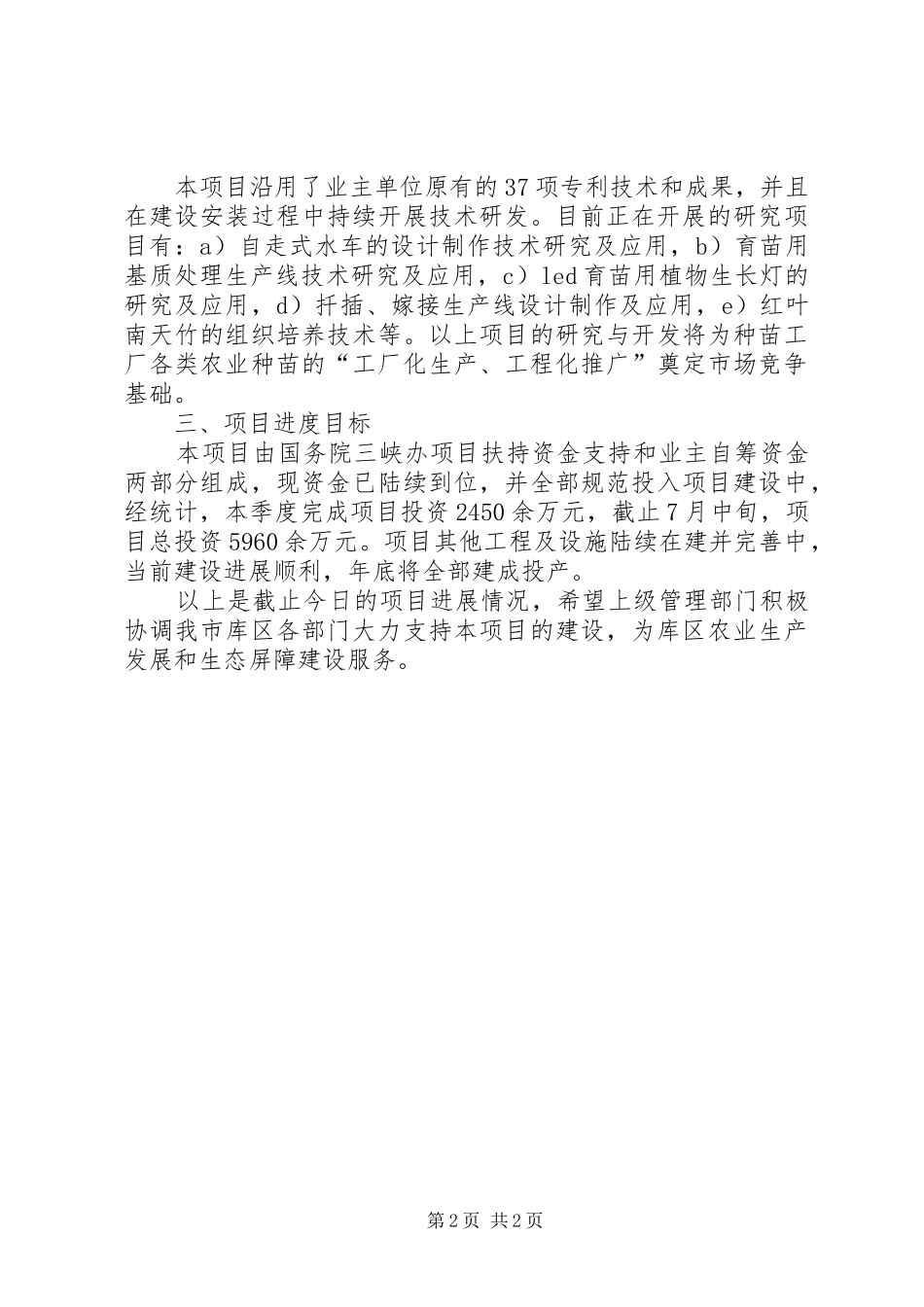 本项目沿用了业主单位原有的37项专利技术和成果，并且在建设安装过程中持续开展技术研发。目前正在开展的研究项目有：a）自走式水车的设计制作技术研究及应用，b）育苗用基质处理生产线技术研究及应用，c）led育苗用植物生长灯的研究及应用，d）扦插、嫁接生产线设计制作及应用，e）红叶南天竹的组织培养技术等。以上项目的研究与开发将为种苗工厂各类农业种苗的“工厂化生产、工程化推广”奠定市场竞争基础。

三、项目进度目标

本项目由国务院三峡办项目扶持资金支持和业主自筹资金两部分组成，现资金已陆续到位，并全部规范投入项目建设中，经统计，本季度完成项目投资2450余万元，截止7月中旬，项目总投资5960余万元。项目其他工程及设施陆续在建并完善中，当前建设进展顺利，年底将全部建成投产。

以上是截止今日的项目进展情况，希望上级管理部门积极协调我市库区各部门大力支持本项目的建设，为库区农业生产发展和生态屏障建设服务。

第2页 共2页